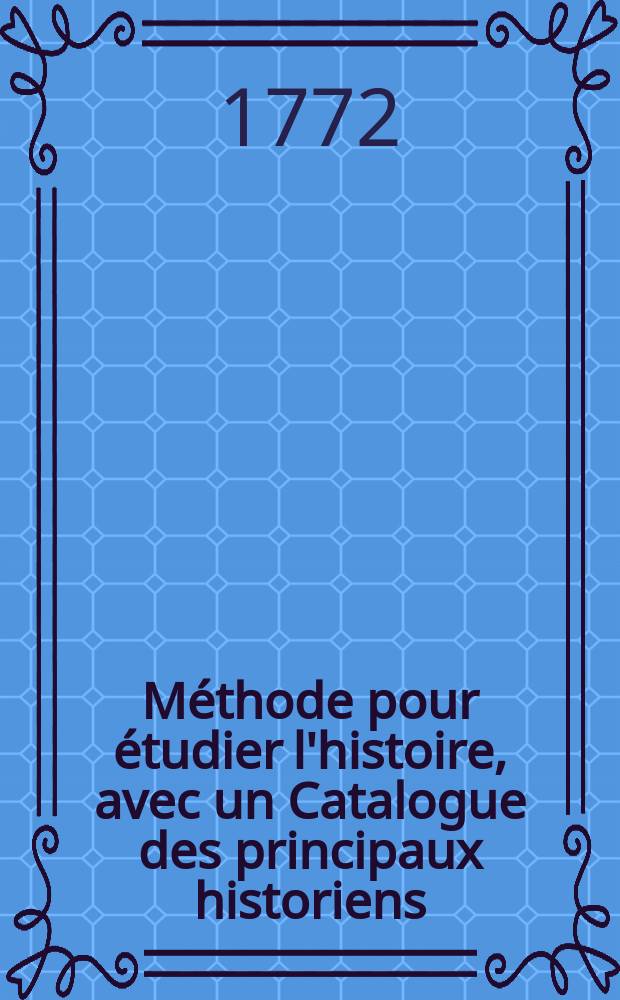 1772

Méthode pour étudier l'histoire, avec un Catalogue des principaux historiens